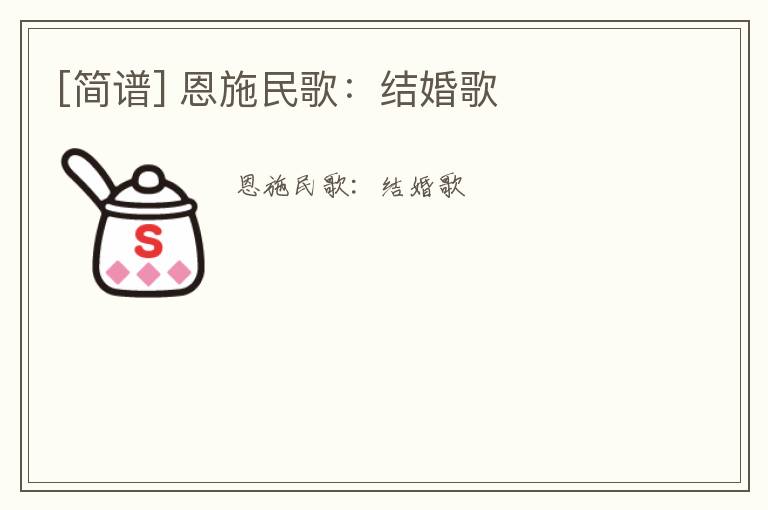 [简谱] 恩施民歌：结婚歌

S

恩施民歌：结婚歌